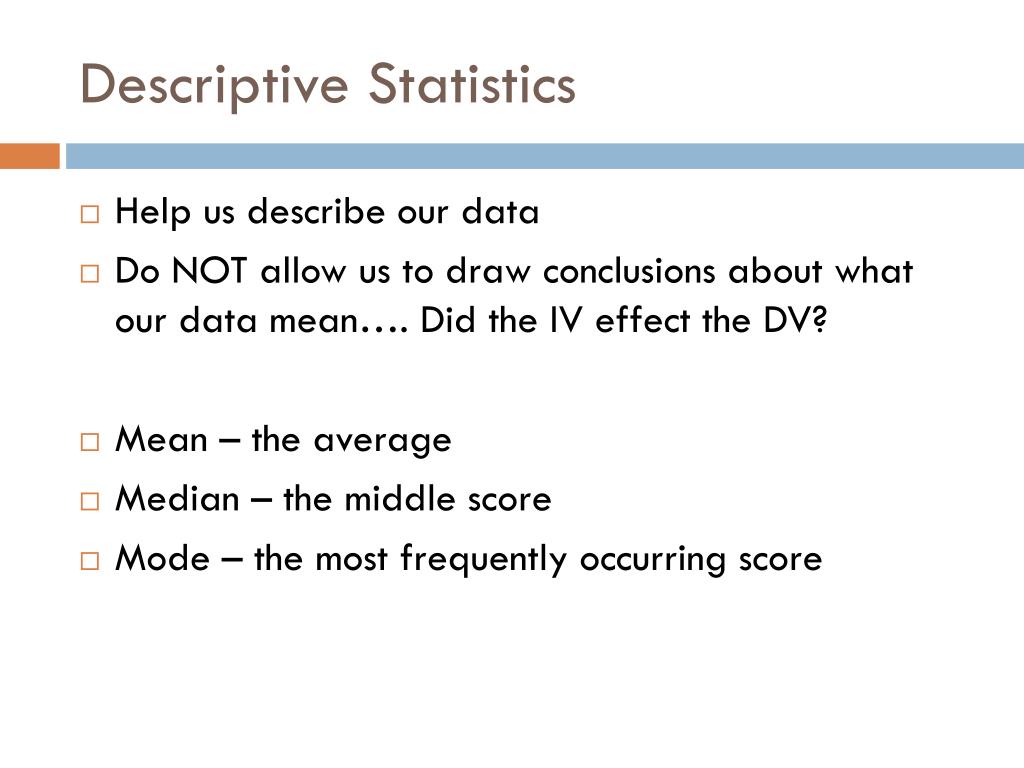 Descriptive Statistics

□ Help us describe our data
□ Do NOT allow us to draw conclusions about what our data mean…. Did the IV effect the DV?

□ Mean – the average
□ Median – the middle score
□ Mode – the most frequently occurring score